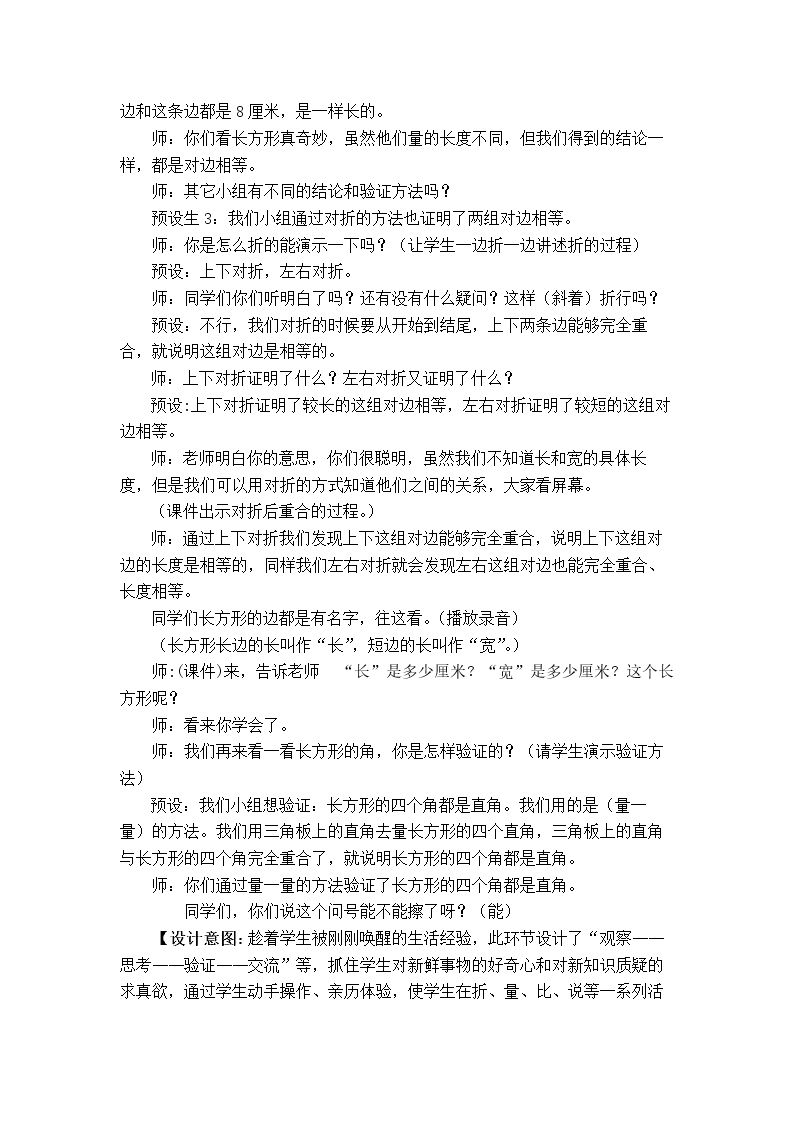 边和这条边都是8厘米，是一样长的。

师：你们看长方形真奇妙，虽然他们量的长度不同，但我们得到的结论一样，都是对边相等。

师：其它小组有不同的结论和验证方法吗？

预设生3：我们小组通过对折的方法也证明了两组对边相等。

师：你是怎么折的能演示一下吗？（让学生一边折一边讲述折的过程）

预设：上下对折，左右对折。

师：同学们你们听明白了吗？还有没有什么疑问？这样（斜着）折行吗？

预设：不行，我们对折的时候要从开始到结尾，上下两条边能够完全重合，就说明这组对边是相等的。

师：上下对折证明了什么？左右对折又证明了什么？

预设:上下对折证明了较长的这组对边相等，左右对折证明了较短的这组对边相等。

师：老师明白你的意思，你们很聪明，虽然我们不知道长和宽的具体长度，但是我们可以用对折的方式知道他们之间的关系，大家看屏幕。

（课件出示对折后重合的过程。）

师：通过上下对折我们发现上下这组对边能够完全重合，说明上下这组对边的长度是相等的，同样我们左右对折就会发现左右这组对边也能完全重合、长度相等。

同学们长方形的边都是有名字，往这看。(播放录音）

（长方形长边的长叫作“长”，短边的长叫作“宽”。）

师:(课件)来，告诉老师 “长”是多少厘米？“宽”是多少厘米？这个长方形呢？

师：看来你学会了。

师：我们再来看一看长方形的角，你是怎样验证的？（请学生演示验证方法）

预设：我们小组想验证：长方形的四个角都是直角。我们用的是（量一量）的方法。我们用三角板上的直角去量长方形的四个直角，三角板上的直角与长方形的四个角完全重合了，就说明长方形的四个角都是直角。

师：你们通过量一量的方法验证了长方形的四个角都是直角。

同学们，你们说这个问号能不能擦了呀？（能）

【设计意图：趁着学生被刚刚唤醒的生活经验，此环节设计了“观察——思考——验证——交流”等，抓住学生对新鲜事物的好奇心和对新知识质疑的求真欲，通过学生动手操作、亲历体验，使学生在折、量、比、说等一系列活